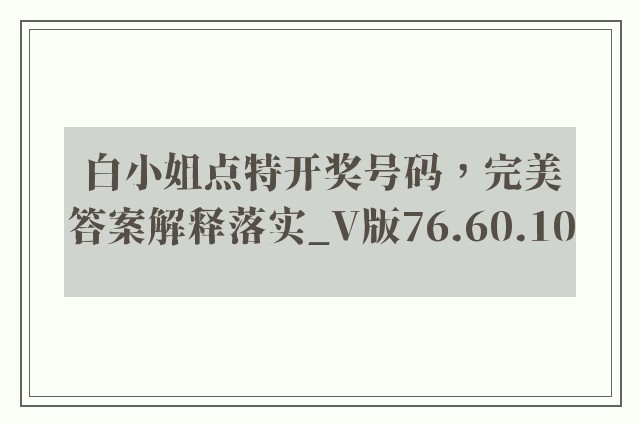 白小姐点特开奖号码，完美答案解释落实_V版76.60.10